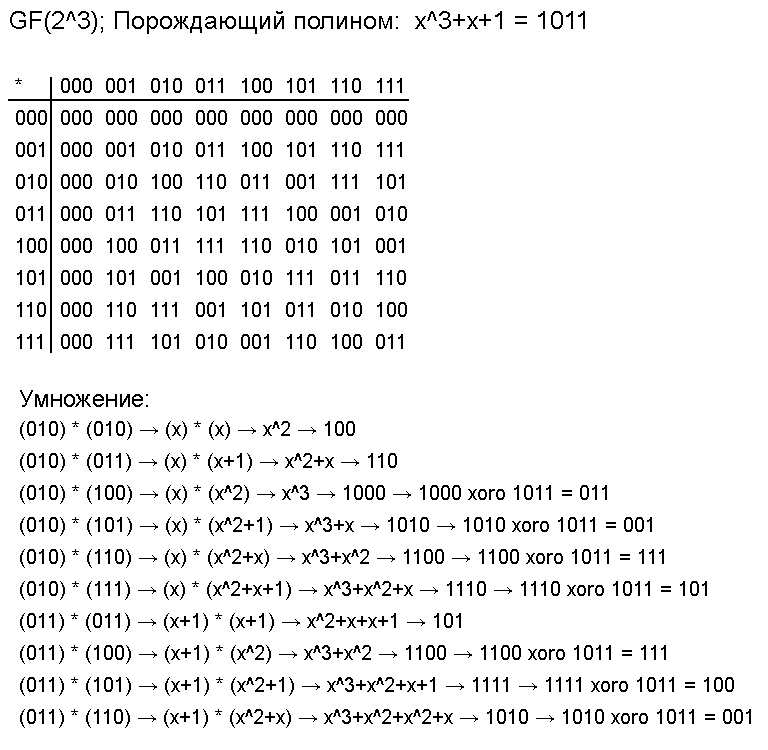 GF(2^3); Порождающий полином: x^3+x+1 = 1011

| * | 000 | 001 | 010 | 011 | 100 | 101 | 110 | 111 |
|---|---|---|---|---|---|---|---|---|
| 000 | 000 | 000 | 000 | 000 | 000 | 000 | 000 | 000 |
| 001 | 000 | 001 | 010 | 011 | 100 | 101 | 110 | 111 |
| 010 | 000 | 010 | 100 | 110 | 011 | 001 | 111 | 101 |
| 011 | 000 | 011 | 110 | 101 | 111 | 100 | 001 | 010 |
| 100 | 000 | 100 | 011 | 111 | 110 | 010 | 101 | 001 |
| 101 | 000 | 101 | 001 | 100 | 010 | 111 | 011 | 110 |
| 110 | 000 | 110 | 111 | 001 | 101 | 011 | 010 | 100 |
| 111 | 000 | 111 | 101 | 010 | 001 | 110 | 100 | 011 |

Умножение:
(010) * (010) → (x) * (x) → x^2 → 100
(010) * (011) → (x) * (x+1) → x^2+x → 110
(010) * (100) → (x) * (x^2) → x^3 → 1000 → 1000 xoro 1011 = 011
(010) * (101) → (x) * (x^2+1) → x^3+x → 1010 → 1010 xoro 1011 = 001
(010) * (110) → (x) * (x^2+x) → x^3+x^2 → 1100 → 1100 xoro 1011 = 111
(010) * (111) → (x) * (x^2+x+1) → x^3+x^2+x → 1110 → 1110 xoro 1011 = 101
(011) * (011) → (x+1) * (x+1) → x^2+x+x+1 → 101
(011) * (100) → (x+1) * (x^2) → x^3+x^2 → 1100 → 1100 xoro 1011 = 111
(011) * (101) → (x+1) * (x^2+1) → x^3+x^2+x+1 → 1111 → 1111 xoro 1011 = 100
(011) * (110) → (x+1) * (x^2+x) → x^3+x^2+x^2+x → 1010 → 1010 xoro 1011 = 001